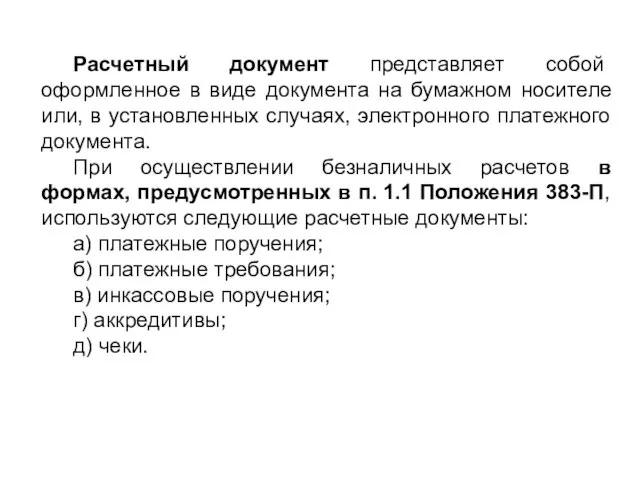 Расчетный документ представляет собой оформленное в виде документа на бумажном носителе или, в установленных случаях, электронного платежного документа.

При осуществлении безналичных расчетов в формах, предусмотренных в п. 1.1 Положения 383-П, используются следующие расчетные документы:

а) платежные поручения;

б) платежные требования;

в) инкассовые поручения;

г) аккредитивы;

д) чеки.